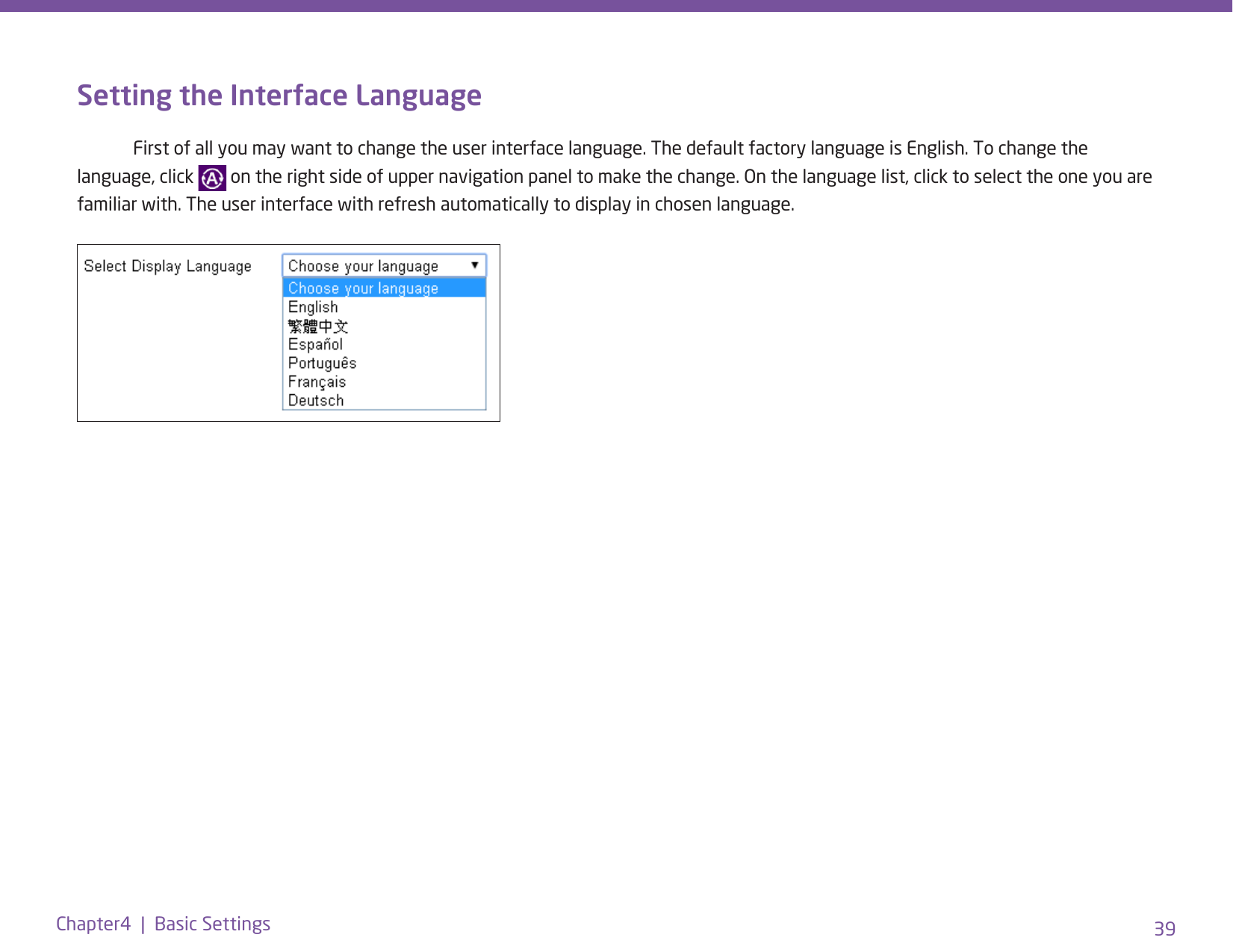 Setting the Interface Language

First of all you may want to change the user interface language. The default factory language is English. To change the language, click on the right side of upper navigation panel to make the change. On the language list, click to select the one you are familiar with. The user interface with refresh automatically to display in chosen language.

Select Display Language

Choose your language

Choose your language
English
繁體中文
Español
Português
Français
Deutsch

Chapter4 | Basic Settings

39